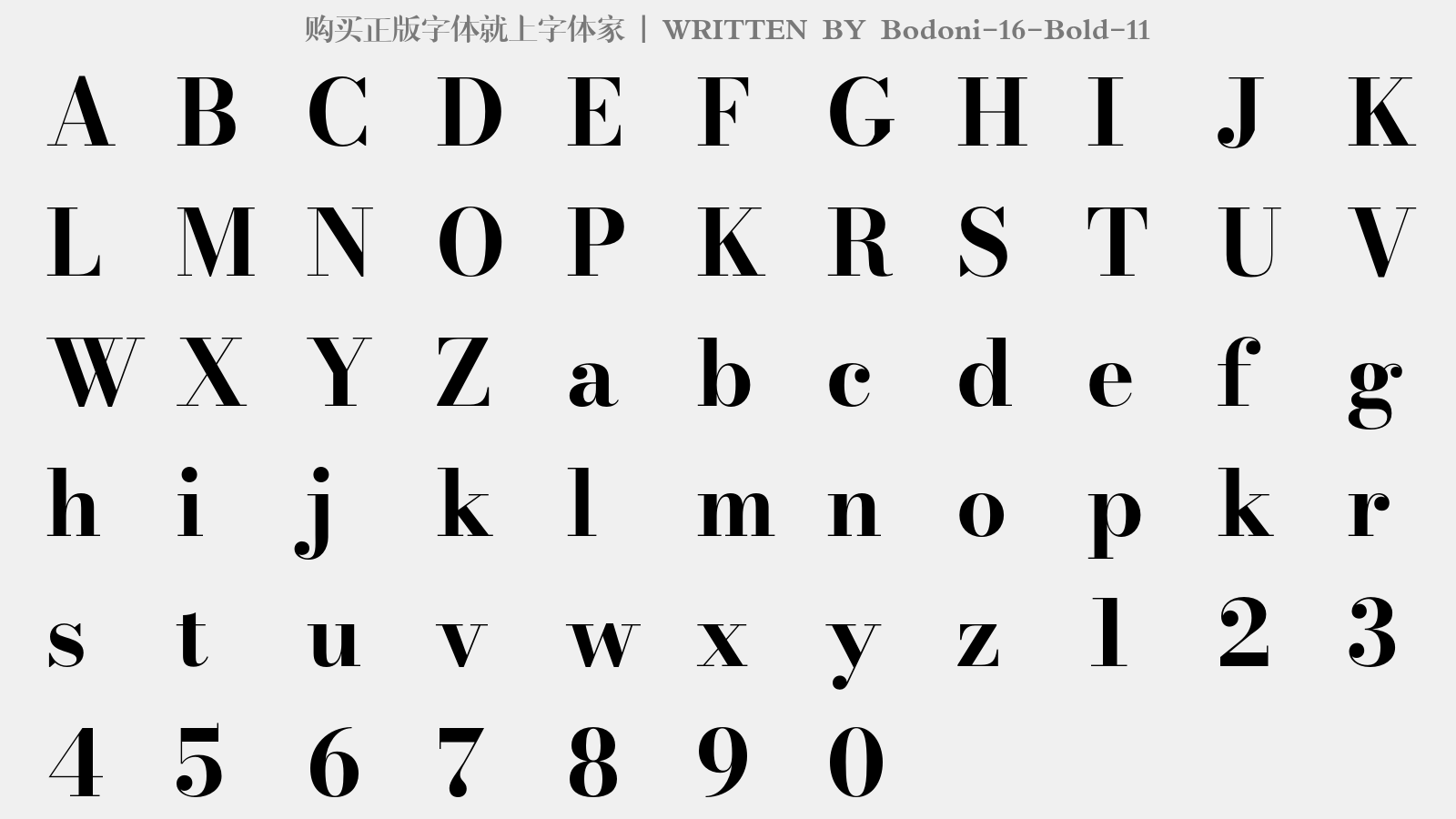 购买正版字体就上字体家 | WRITTEN BY Bodoni-16-Bold-11

A B C D E F G H I J K

L M N O P K R S T U V

W X Y Z a b c d e f g

h i j k l m n o p k r

s t u v w x y z 1 2 3

4 5 6 7 8 9 0